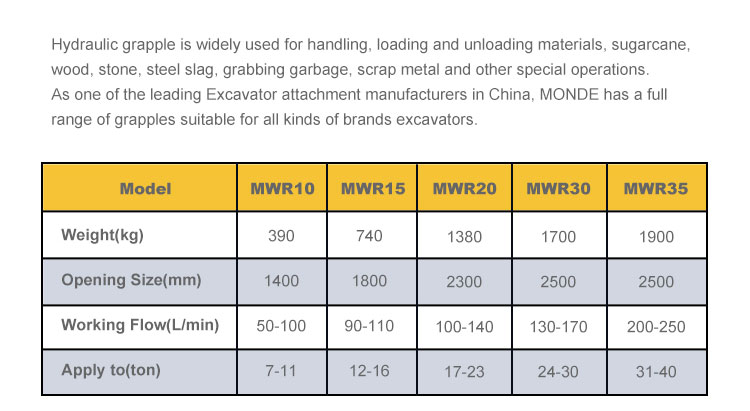 Hydraulic grapple is widely used for handling, loading and unloading materials, sugarcane, wood, stone, steel slag, grabbing garbage, scrap metal and other special operations.
As one of the leading Excavator attachment manufacturers in China, MONDE has a full range of grapples suitable for all kinds of brands excavators.

| Model | MWR10 | MWR15 | MWR20 | MWR30 | MWR35 |
|---|---|---|---|---|---|
| Weight(kg) | 390 | 740 | 1380 | 1700 | 1900 |
| Opening Size(mm) | 1400 | 1800 | 2300 | 2500 | 2500 |
| Working Flow(L/min) | 50-100 | 90-110 | 100-140 | 130-170 | 200-250 |
| Apply to(ton) | 7-11 | 12-16 | 17-23 | 24-30 | 31-40 |